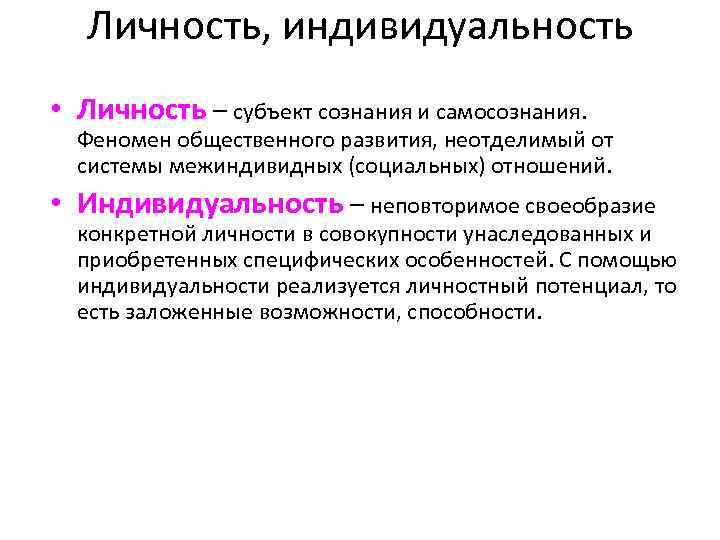 Личность, индивидуальность

• Личность – субъект сознания и самосознания. Феномен общественного развития, неотделимый от системы межиндивидных (социальных) отношений.

• Индивидуальность – неповторимое своеобразие конкретной личности в совокупности унаследованных и приобретенных специфических особенностей. С помощью индивидуальности реализуется личностный потенциал, то есть заложенные возможности, способности.